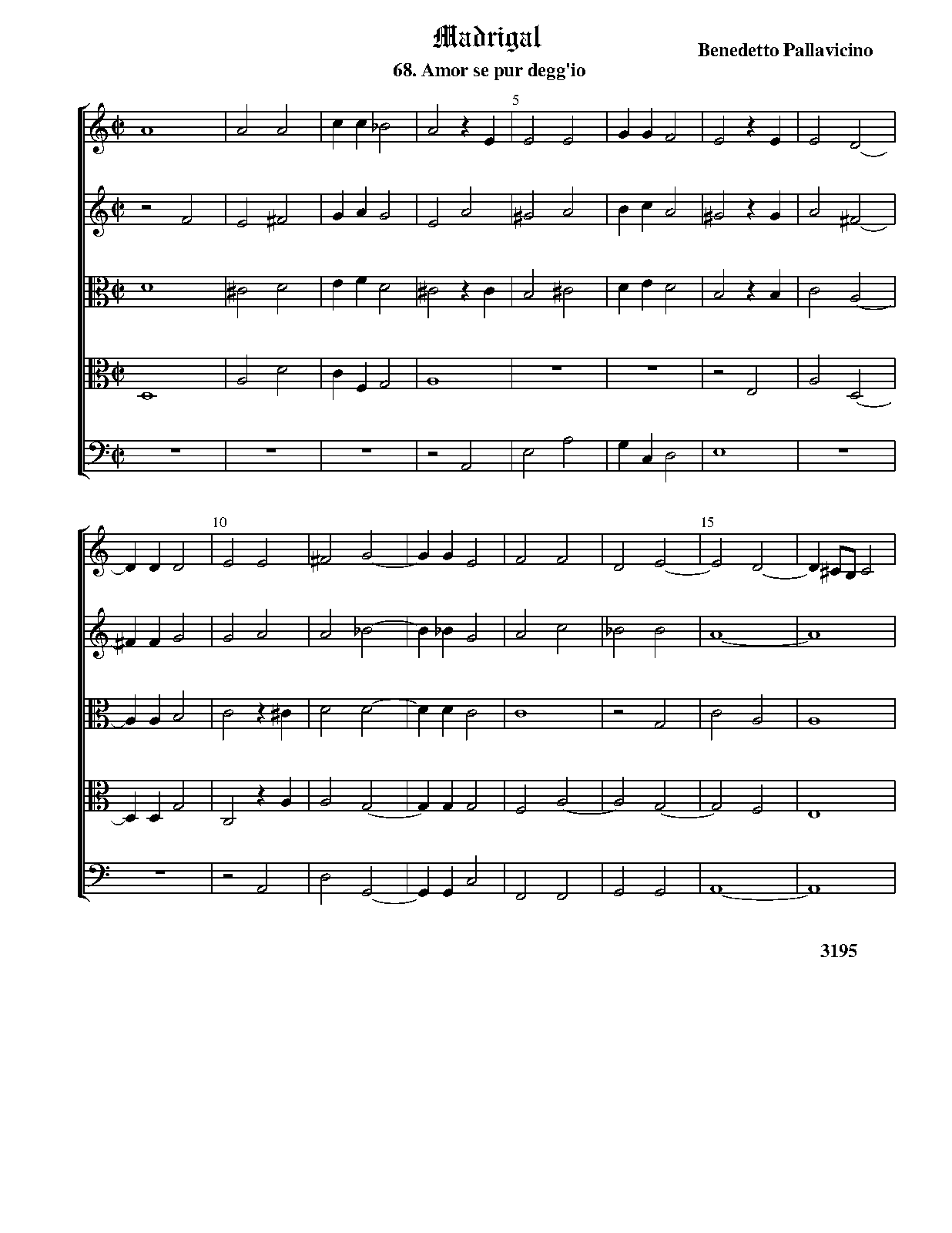 Madrigal

68. Amor se pur degg'io

Benedetto Pallavicino

5

10

15

3195